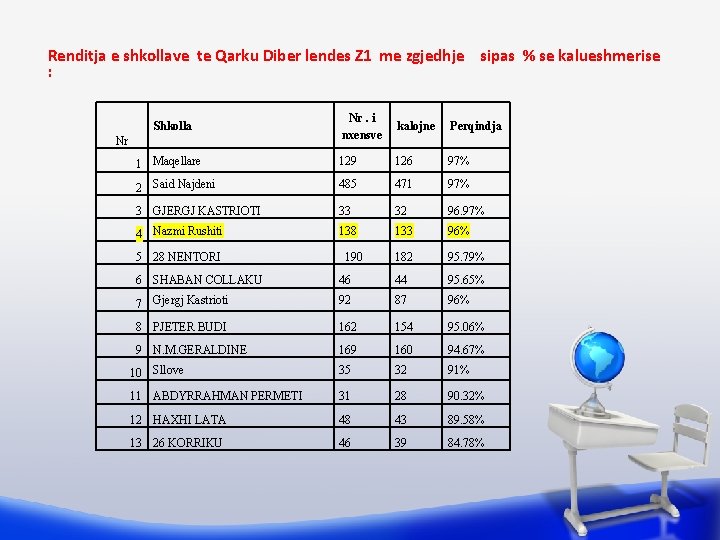 Renditja e shkollave te Qarku Diber lendes Z1 me zgjedhje sipas % se kalueshmerise :

| Nr | Shkolla | Nr . i nxensve | kalojne | Perqindja |
|---|---|---|---|---|
| 1 | Maqellare | 129 | 126 | 97% |
| 2 | Said Najdeni | 485 | 471 | 97% |
| 3 | GJERGJ KASTRIOTI | 33 | 32 | 96.97% |
| 4 | Nazmi Rushiti | 138 | 133 | 96% |
| 5 | 28 NENTORI | 190 | 182 | 95.79% |
| 6 | SHABAN COLLAKU | 46 | 44 | 95.65% |
| 7 | Gjergj Kastrioti | 92 | 87 | 96% |
| 8 | PJETER BUDI | 162 | 154 | 95.06% |
| 9 | N.M.GERALDINE | 169 | 160 | 94.67% |
| 10 | Sllove | 35 | 32 | 91% |
| 11 | ABDYRRAHMAN PERMETI | 31 | 28 | 90.32% |
| 12 | HAXHI LATA | 48 | 43 | 89.58% |
| 13 | 26 KORRIKU | 46 | 39 | 84.78% |